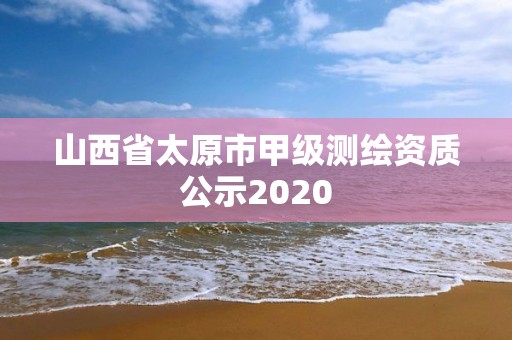 山西省太原市甲级测绘资质公示2020